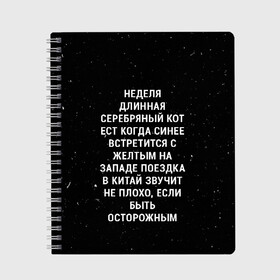 НЕДЕЛЯ ДЛИННАЯ СЕРЕБРЯНЫЙ КОТ ЕСТ КОГДА СИНЕЕ ВСТРЕТИТСЯ С ЖЕЛТЫМ НА ЗАПАДЕ ПОЕЗДКА В КИТАЙ ЗВУЧИТ НЕ ПЛОХО, ЕСЛИ БЫТЬ ОСТОРОЖНЫМ